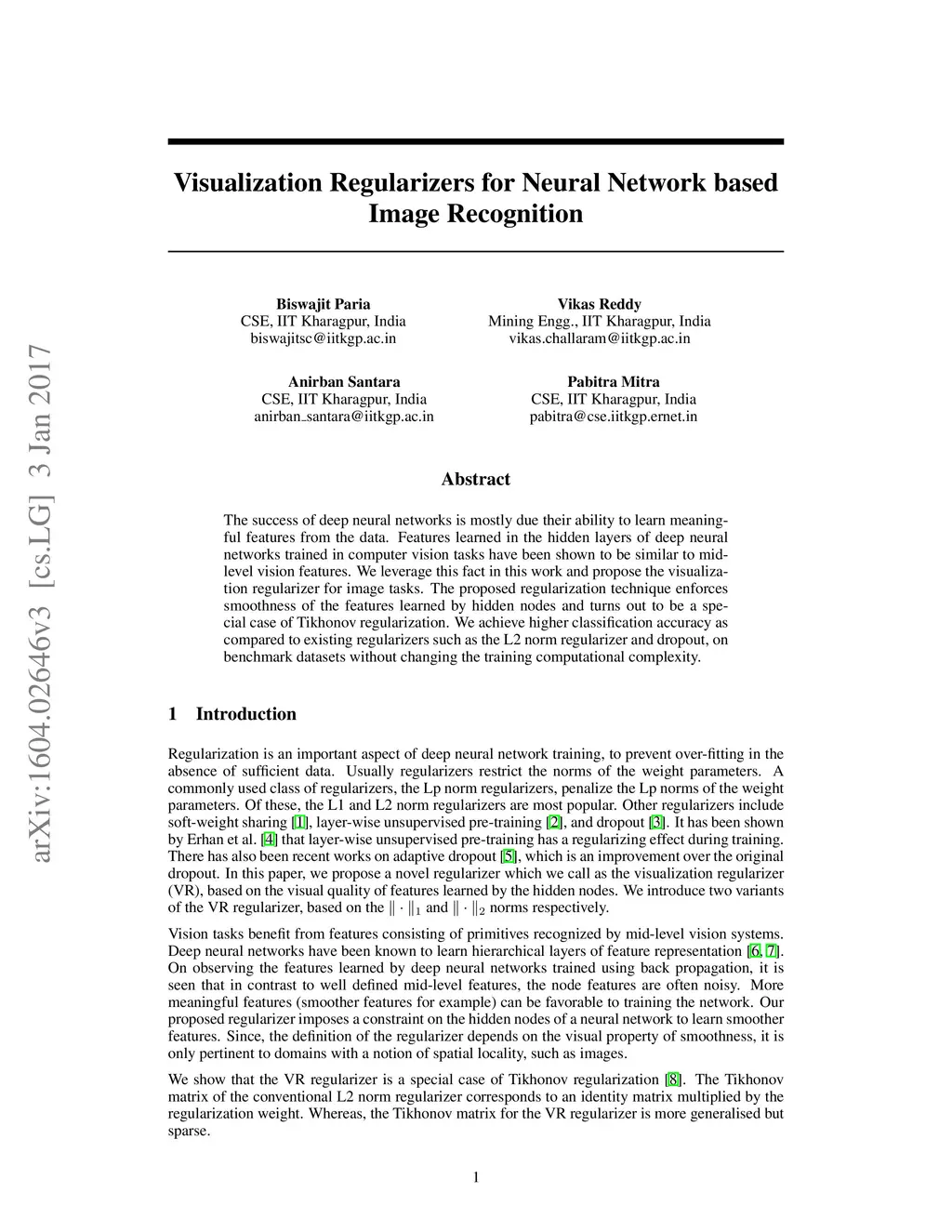 arXiv:1604.02646v3 [cs.LG] 3 Jan 2017

Visualization Regularizers for Neural Network based Image Recognition

Biswajit Paria
CSE, IIT Kharagpur, India
biswajitsc@iitkgp.ac.in

Vikas Reddy
Mining Engg., IIT Kharagpur, India
vikas.challaram@iitkgp.ac.in

Anirban Santara
CSE, IIT Kharagpur, India
anirban_santara@iitkgp.ac.in

Pabitra Mitra
CSE, IIT Kharagpur, India
pabitra@cse.iitkgp.ernet.in

Abstract

The success of deep neural networks is mostly due their ability to learn meaningful features from the data. Features learned in the hidden layers of deep neural networks trained in computer vision tasks have been shown to be similar to mid-level vision features. We leverage this fact in this work and propose the visualization regularizer for image tasks. The proposed regularization technique enforces smoothness of the features learned by hidden nodes and turns out to be a special case of Tikhonov regularization. We achieve higher classification accuracy as compared to existing regularizers such as the L2 norm regularizer and dropout, on benchmark datasets without changing the training computational complexity.

1 Introduction

Regularization is an important aspect of deep neural network training, to prevent over-fitting in the absence of sufficient data. Usually regularizers restrict the norms of the weight parameters. A commonly used class of regularizers, the Lp norm regularizers, penalize the Lp norms of the weight parameters. Of these, the L1 and L2 norm regularizers are most popular. Other regularizers include soft-weight sharing [1], layer-wise unsupervised pre-training [2], and dropout [3]. It has been shown by Erhan et al. [4] that layer-wise unsupervised pre-training has a regularizing effect during training. There has also been recent works on adaptive dropout [5], which is an improvement over the original dropout. In this paper, we propose a novel regularizer which we call as the visualization regularizer (VR), based on the visual quality of features learned by the hidden nodes. We introduce two variants of the VR regularizer, based on the $\|\cdot\|_1$ and $\|\cdot\|_2$ norms respectively.

Vision tasks benefit from features consisting of primitives recognized by mid-level vision systems. Deep neural networks have been known to learn hierarchical layers of feature representation [6, 7]. On observing the features learned by deep neural networks trained using back propagation, it is seen that in contrast to well defined mid-level features, the node features are often noisy. More meaningful features (smoother features for example) can be favorable to training the network. Our proposed regularizer imposes a constraint on the hidden nodes of a neural network to learn smoother features. Since, the definition of the regularizer depends on the visual property of smoothness, it is only pertinent to domains with a notion of spatial locality, such as images.

We show that the VR regularizer is a special case of Tikhonov regularization [8]. The Tikhonov matrix of the conventional L2 norm regularizer corresponds to an identity matrix multiplied by the regularization weight. Whereas, the Tikhonov matrix for the VR regularizer is more generalised but sparse.

1